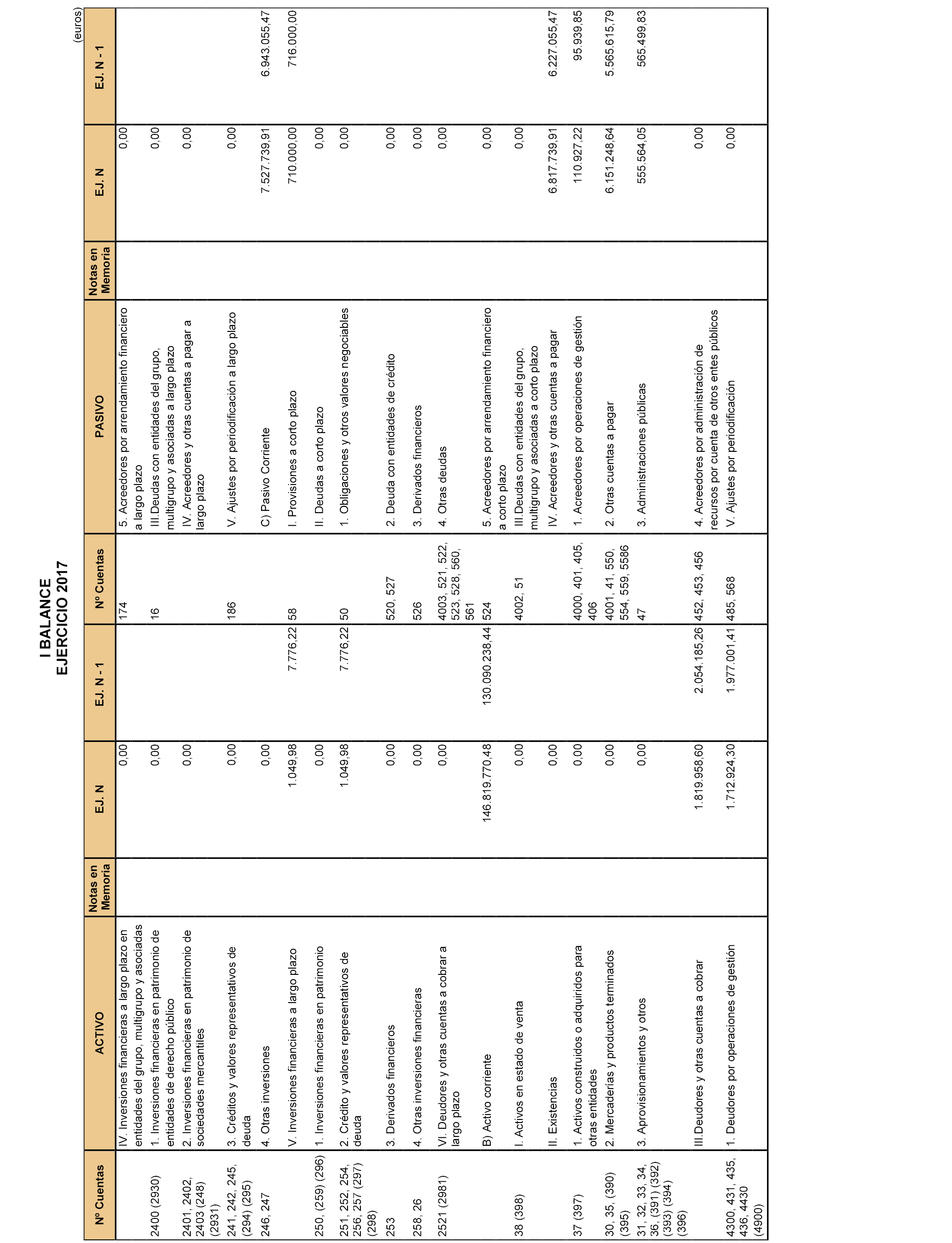 I BALANCE
EJERCICIO 2017

(euros)

| Nº Cuentas | ACTIVO | Notas en Memoria | EJ. N | EJ. N - 1 | Nº Cuentas | PASIVO | Notas en Memoria | EJ. N | EJ. N - 1 |
|---|---|---|---|---|---|---|---|---|---|
| | IV. Inversiones financieras a largo plazo en entidades del grupo, multigrupo y asociadas | | 0,00 | | 174 | 5. Acreedores por arrendamiento financiero a largo plazo | | 0,00 | |
| 2400 (2930) | 1. Inversiones financieras en patrimonio de entidades de derecho público | | 0,00 | | 16 | III.Deudas con entidades del grupo, multigrupo y asociadas a largo plazo | | 0,00 | |
| 2401, 2402, 2403 (248) (2931) | 2. Inversiones financieras en patrimonio de sociedades mercantiles | | 0,00 | | | IV. Acreedores y otras cuentas a pagar a largo plazo | | 0,00 | |
| 241, 242, 245, (294) (295) | 3. Créditos y valores representativos de deuda | | 0,00 | | 186 | V. Ajustes por periodificación a largo plazo | | 0,00 | |
| 246, 247 | 4. Otras inversiones | | 0,00 | | | C) Pasivo Corriente | | 7.527.739,91 | 6.943.055,47 |
| | V. Inversiones financieras a largo plazo | | 1.049,98 | 7.776,22 | 58 | I. Provisiones a corto plazo | | 710.000,00 | 716.000,00 |
| 250, (259) (296) | 1. Inversiones financieras en patrimonio | | 0,00 | | | II. Deudas a corto plazo | | 0,00 | |
| 251, 252, 254, 256, 257 (297) (298) | 2. Crédito y valores representativos de deuda | | 1.049,98 | 7.776,22 | 50 | 1. Obligaciones y otros valores negociables | | 0,00 | |
| 253 | 3. Derivados financieros | | 0,00 | | 520, 527 | 2. Deuda con entidades de crédito | | 0,00 | |
| 258, 26 | 4. Otras inversiones financieras | | 0,00 | | 526 | 3. Derivados financieros | | 0,00 | |
| 2521 (2981) | VI. Deudores y otras cuentas a cobrar a largo plazo | | 0,00 | | 4003, 521, 522, 523, 528, 560, 561 | 4. Otras deudas | | 0,00 | |
| | B) Activo corriente | | 146.819.770,48 | 130.090.238,44 | 524 | 5. Acreedores por arrendamiento financiero a corto plazo | | 0,00 | |
| 38 (398) | I. Activos en estado de venta | | 0,00 | | 4002, 51 | III.Deudas con entidades del grupo, multigrupo y asociadas a corto plazo | | 0,00 | |
| | II. Existencias | | 0,00 | | | IV. Acreedores y otras cuentas a pagar | | 6.817.739,91 | 6.227.055,47 |
| 37 (397) | 1. Activos construidos o adquiridos para otras entidades | | 0,00 | | 4000, 401, 405, 406 | 1. Acreedores por operaciones de gestión | | 110.927,22 | 95.939,85 |
| 30, 35, (390) (395) | 2. Mercaderías y productos terminados | | 0,00 | | 4001, 41, 550, 554, 559, 5586 | 2. Otras cuentas a pagar | | 6.151.248,64 | 5.565.615,79 |
| 31, 32, 33, 34, 36, (391) (392) (393) (394) (396) | 3. Aprovisionamientos y otros | | 0,00 | | 47 | 3. Administraciones públicas | | 555.564,05 | 565.499,83 |
| | III.Deudores y otras cuentas a cobrar | | 1.819.958,60 | 2.054.185,26 | 452, 453, 456 | 4. Acreedores por administración de recursos por cuenta de otros entes públicos | | 0,00 | |
| 4300, 431, 435, 436, 4430 (4900) | 1. Deudores por operaciones de gestión | | 1.712.924,30 | 1.977.001,41 | 485, 568 | V. Ajustes por periodificación | | 0,00 | |